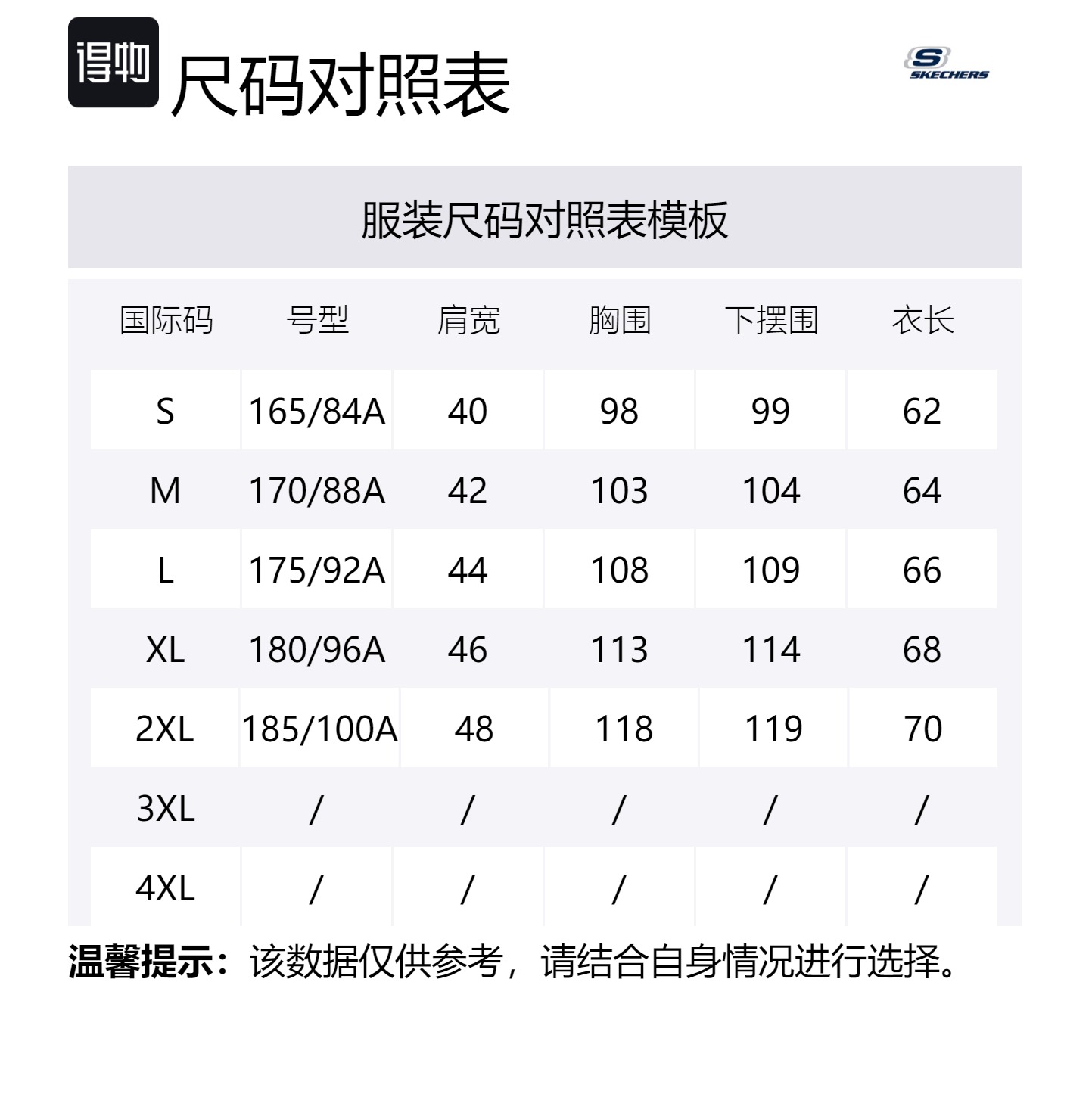 得物 尺码对照表

SKECHERS

服装尺码对照表模板

| 国际码 | 号型 | 肩宽 | 胸围 | 下摆围 | 衣长 |
|---|---|---|---|---|---|
| S | 165/84A | 40 | 98 | 99 | 62 |
| M | 170/88A | 42 | 103 | 104 | 64 |
| L | 175/92A | 44 | 108 | 109 | 66 |
| XL | 180/96A | 46 | 113 | 114 | 68 |
| 2XL | 185/100A | 48 | 118 | 119 | 70 |
| 3XL | / | / | / | / | / |
| 4XL | / | / | / | / | / |

温馨提示：该数据仅供参考，请结合自身情况进行选择。